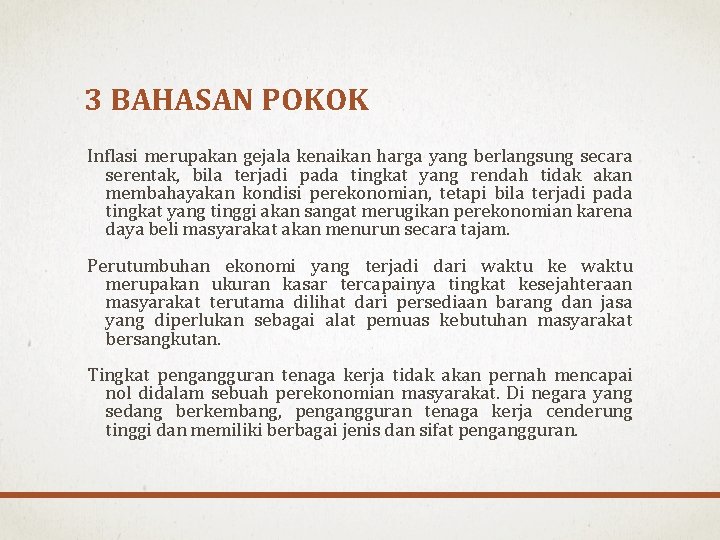 3 BAHASAN POKOK

Inflasi merupakan gejala kenaikan harga yang berlangsung secara serentak, bila terjadi pada tingkat yang rendah tidak akan membahayakan kondisi perekonomian, tetapi bila terjadi pada tingkat yang tinggi akan sangat merugikan perekonomian karena daya beli masyarakat akan menurun secara tajam.

Perutumbuhan ekonomi yang terjadi dari waktu ke waktu merupakan ukuran kasar tercapainya tingkat kesejahteraan masyarakat terutama dilihat dari persediaan barang dan jasa yang diperlukan sebagai alat pemuas kebutuhan masyarakat bersangkutan.

Tingkat pengangguran tenaga kerja tidak akan pernah mencapai nol didalam sebuah perekonomian masyarakat. Di negara yang sedang berkembang, pengangguran tenaga kerja cenderung tinggi dan memiliki berbagai jenis dan sifat pengangguran.